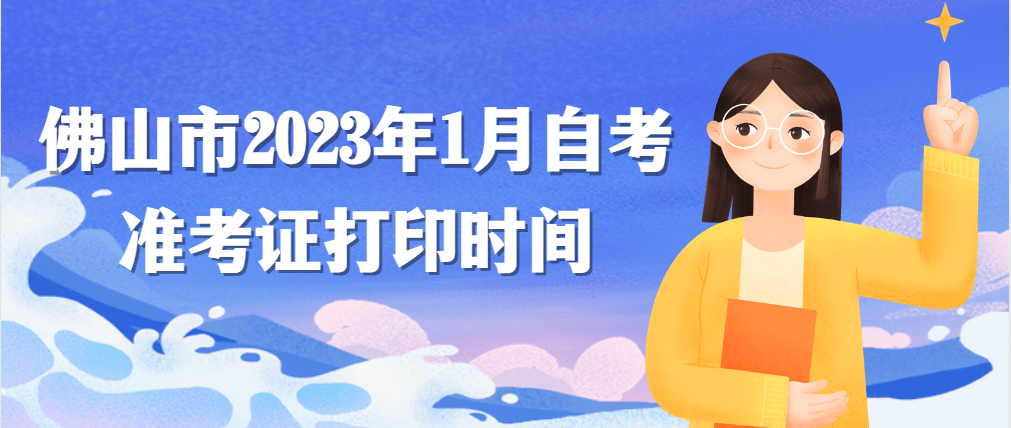 佛山市2023年1月自考准考证打印时间